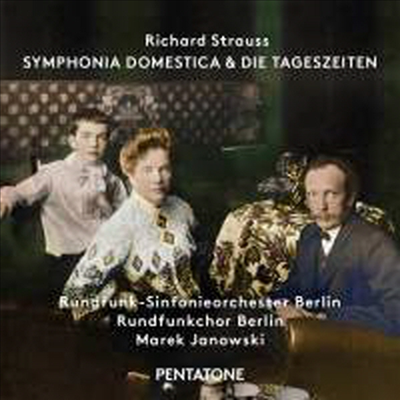 Richard Strauss
SYMPHONIA DOMESTICA & DIE TAGESZEITEN

Rundfunk-Sinfonieorchester Berlin
Rundfunkchor Berlin
Marek Janowski

PENTATONE